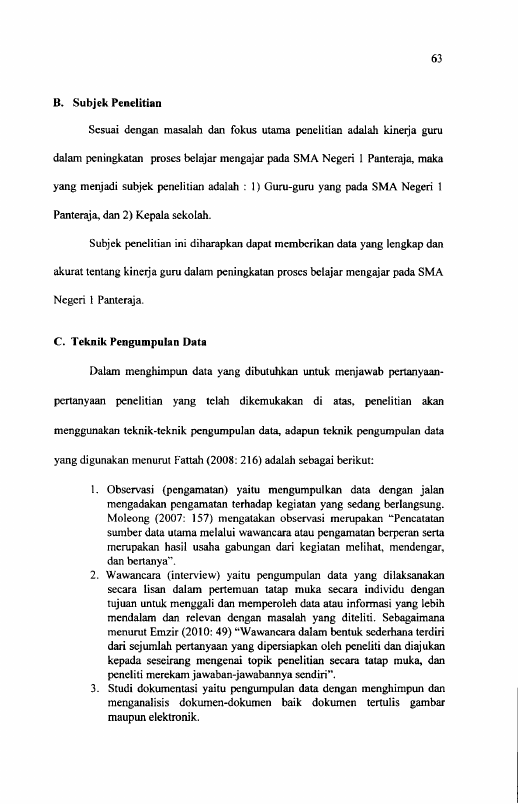 63

B. Subjek Penelitian

Sesuai dengan masalah dan fokus utama penelitian adalah kinerja guru dalam peningkatan proses belajar mengajar pada SMA Negeri 1 Panteraja, maka yang menjadi subjek penelitian adalah : 1) Guru-guru yang pada SMA Negeri 1 Panteraja, dan 2) Kepala sekolah.

Subjek penelitian ini diharapkan dapat memberikan data yang lengkap dan akurat tentang kinerja guru dalam peningkatan proses belajar mengajar pada SMA Negeri 1 Panteraja.

C. Teknik Pengumpulan Data

Dalam menghimpun data yang dibutuhkan untuk menjawab pertanyaan-pertanyaan penelitian yang telah dikemukakan di atas, penelitian akan menggunakan teknik-teknik pengumpulan data, adapun teknik pengumpulan data yang digunakan menurut Fattah (2008: 216) adalah sebagai berikut:

1. Observasi (pengamatan) yaitu mengumpulkan data dengan jalan mengadakan pengamatan terhadap kegiatan yang sedang berlangsung. Moleong (2007: 157) mengatakan observasi merupakan "Pencatatan sumber data utama melalui wawancara atau pengamatan berperan serta merupakan hasil usaha gabungan dari kegiatan melihat, mendengar, dan bertanya".
2. Wawancara (interview) yaitu pengumpulan data yang dilaksanakan secara lisan dalam pertemuan tatap muka secara individu dengan tujuan untuk menggali dan memperoleh data atau informasi yang lebih mendalam dan relevan dengan masalah yang diteliti. Sebagaimana menurut Emzir (2010: 49) "Wawancara dalam bentuk sederhana terdiri dari sejumlah pertanyaan yang dipersiapkan oleh peneliti dan diajukan kepada seseirang mengenai topik penelitian secara tatap muka, dan peneliti merekam jawaban-jawabannya sendiri".
3. Studi dokumentasi yaitu pengumpulan data dengan menghimpun dan menganalisis dokumen-dokumen baik dokumen tertulis gambar maupun elektronik.